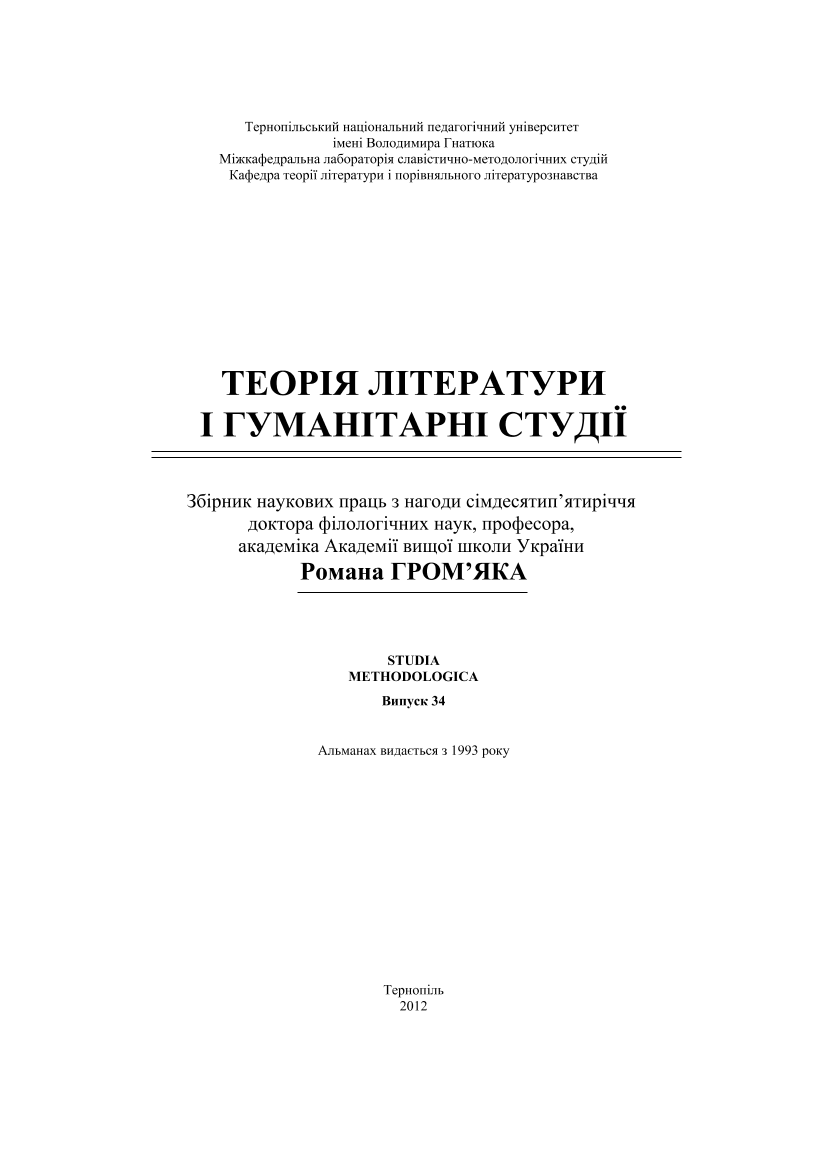 Тернопільський національний педагогічний університет
імені Володимира Гнатюка
Міжкафедральна лабораторія славістично-методологічних студій
Кафедра теорії літератури і порівняльного літературознавства

ТЕОРІЯ ЛІТЕРАТУРИ
І ГУМАНІТАРНІ СТУДІЇ

Збірник наукових праць з нагоди сімдесятип’ятиріччя
доктора філологічних наук, професора,
академіка Академії вищої школи України
Романа ГРОМ’ЯКА

STUDIA
METHODOLOGICA
Випуск 34

Альманах видається з 1993 року

Тернопіль
2012